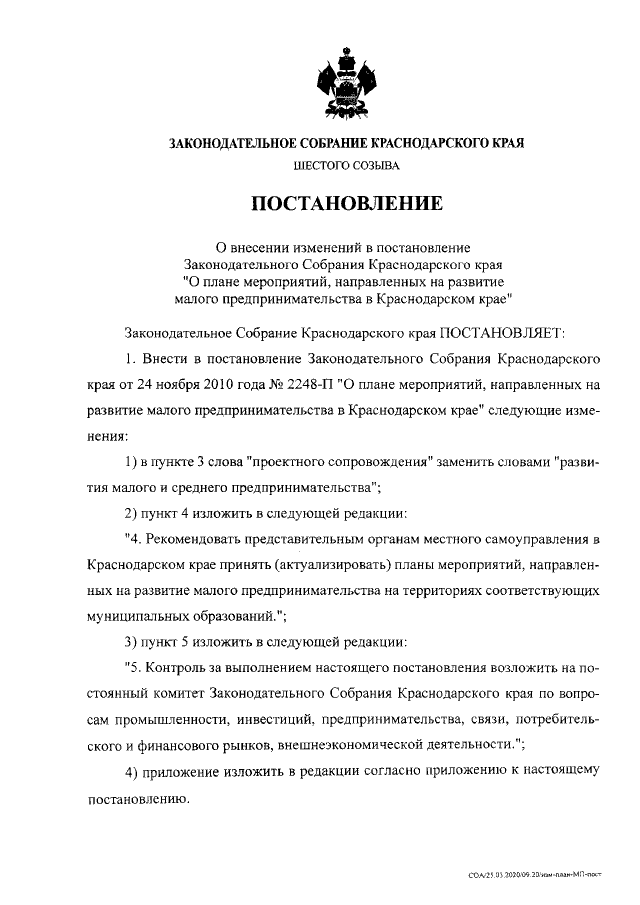 ЗАКОНОДАТЕЛЬНОЕ СОБРАНИЕ КРАСНОДАРСКОГО КРАЯ
ШЕСТОГО СОЗЫВА

ПОСТАНОВЛЕНИЕ

О внесении изменений в постановление Законодательного Собрания Краснодарского края "О плане мероприятий, направленных на развитие малого предпринимательства в Краснодарском крае"

Законодательное Собрание Краснодарского края ПОСТАНОВЛЯЕТ:

1. Внести в постановление Законодательного Собрания Краснодарского края от 24 ноября 2010 года № 2248-П "О плане мероприятий, направленных на развитие малого предпринимательства в Краснодарском крае" следующие изменения:

1) в пункте 3 слова "проектного сопровождения" заменить словами "развития малого и среднего предпринимательства";

2) пункт 4 изложить в следующей редакции:

"4. Рекомендовать представительным органам местного самоуправления в Краснодарском крае принять (актуализировать) планы мероприятий, направленных на развитие малого предпринимательства на территориях соответствующих муниципальных образований.";

3) пункт 5 изложить в следующей редакции:

"5. Контроль за выполнением настоящего постановления возложить на постоянный комитет Законодательного Собрания Краснодарского края по вопросам промышленности, инвестиций, предпринимательства, связи, потребительского и финансового рынков, внешнеэкономической деятельности.";

4) приложение изложить в редакции согласно приложению к настоящему постановлению.

СОА/25.03.2020/09.20/изм-план-МП-пост